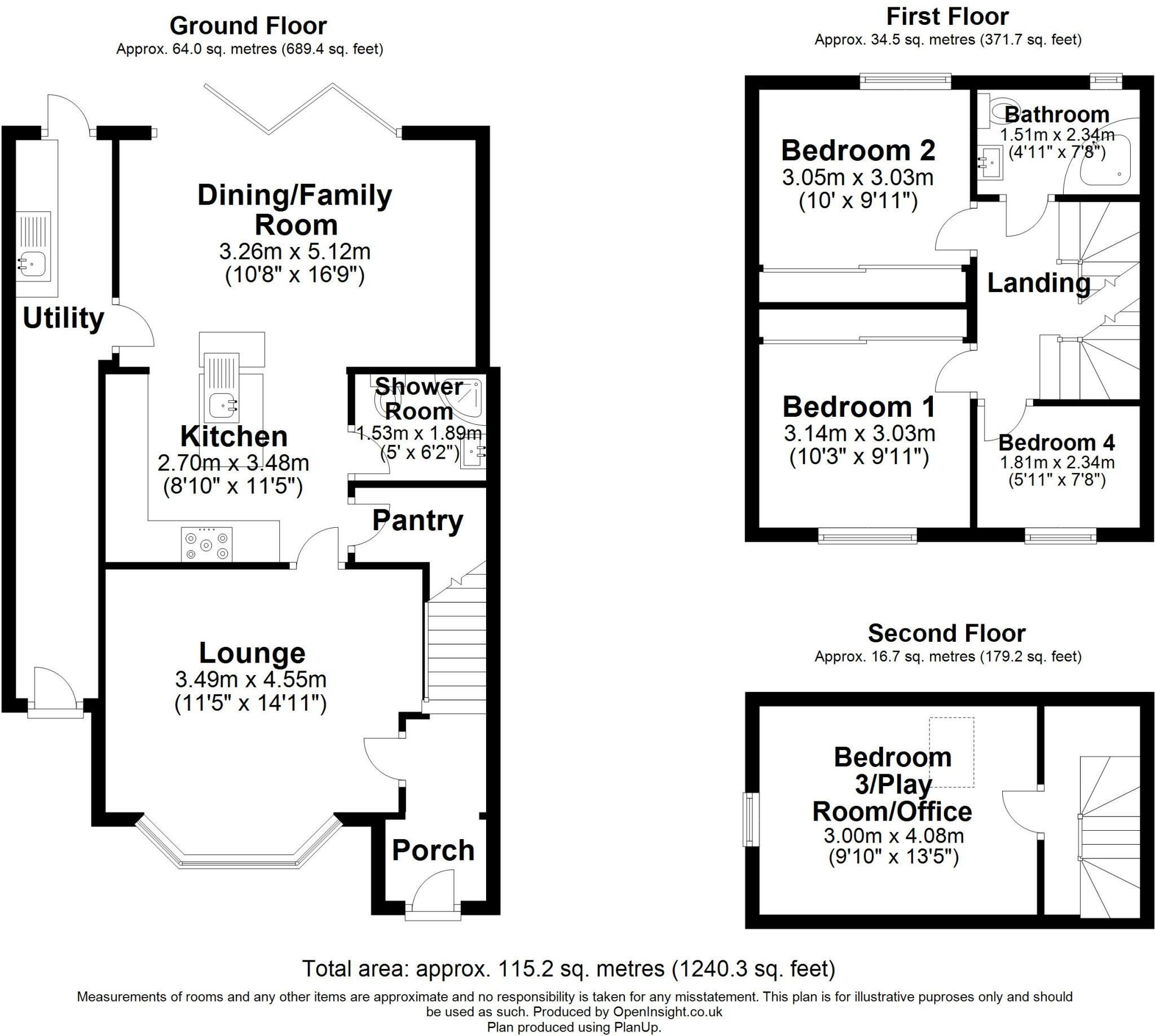 Ground Floor
Approx. 64.0 sq. metres (689.4 sq. feet)

Dining/Family Room
3.26m x 5.12m
(10'8" x 16'9")

Utility

Kitchen
2.70m x 3.48m
(8'10" x 11'5")

Shower Room
1.53m x 1.89m
(5' x 6'2")

Pantry

Lounge
3.49m x 4.55m
(11'5" x 14'11")

Porch

First Floor
Approx. 34.5 sq. metres (371.7 sq. feet)

Bedroom 2
3.05m x 3.03m
(10' x 9'11")

Bathroom
1.51m x 2.34m
(4'11" x 7'8")

Landing

Bedroom 1
3.14m x 3.03m
(10'3" x 9'11")

Bedroom 4
1.81m x 2.34m
(5'11" x 7'8")

Second Floor
Approx. 16.7 sq. metres (179.2 sq. feet)

Bedroom 3/Play Room/Office
3.00m x 4.08m
(9'10" x 13'5")

Total area: approx. 115.2 sq. metres (1240.3 sq. feet)

Measurements of rooms and any other items are approximate and no responsibility is taken for any misstatement. This plan is for illustrative puproses only and should be used as such. Produced by OpenInsight.co.uk
Plan produced using PlanUp.